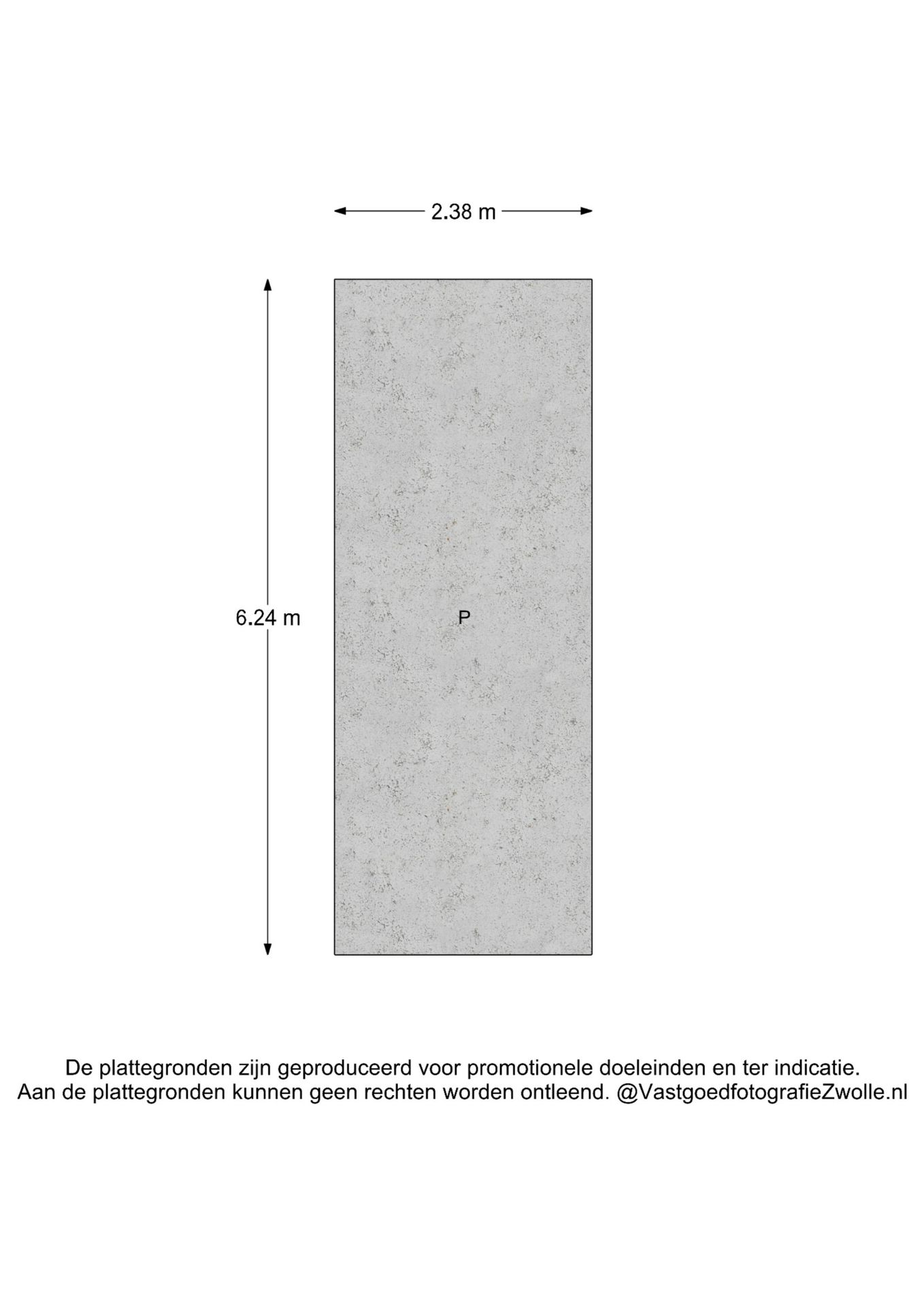 2.38 m

6.24 m

P

De plattegronden zijn geproduceerd voor promotionele doeleinden en ter indicatie.
Aan de plattegronden kunnen geen rechten worden ontleend. @VastgoedfotografieZwolle.nl